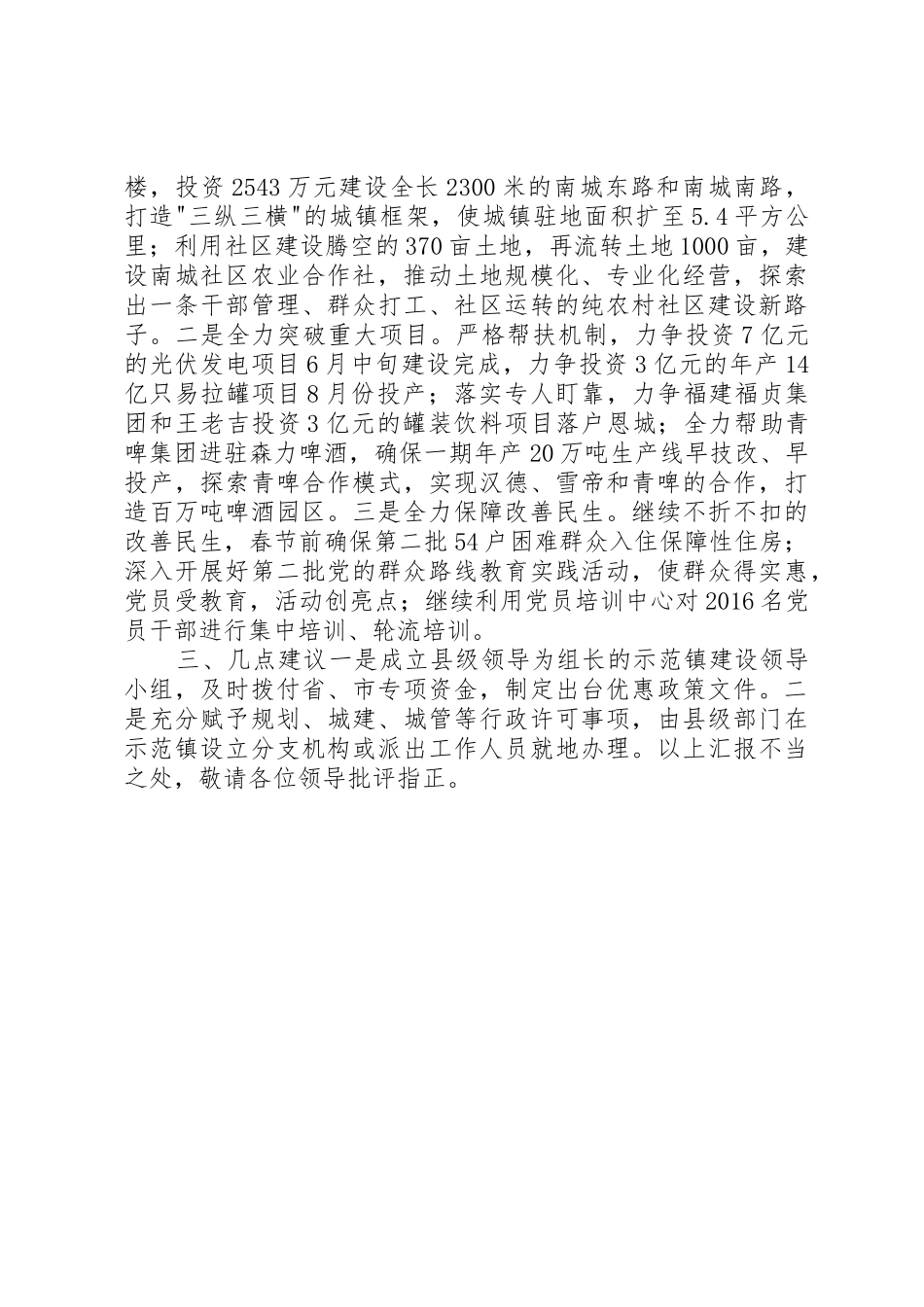 楼，投资2543万元建设全长2300米的南城东路和南城南路，打造"三纵三横"的城镇框架，使城镇驻地面积扩至5.4平方公里；利用社区建设腾空的370亩土地，再流转土地1000亩，建设南城社区农业合作社，推动土地规模化、专业化经营，探索出一条干部管理、群众打工、社区运转的纯农村社区建设新路子。二是全力突破重大项目。严格帮扶机制，力争投资7亿元的光伏发电项目6月中旬建设完成，力争投资3亿元的年产14亿只易拉罐项目8月份投产；落实专人盯靠，力争福建福贞集团和王老吉投资3亿元的罐装饮料项目落户恩城；全力帮助青啤集团进驻森力啤酒，确保一期年产20万吨生产线早技改、早投产，探索青啤合作模式，实现汉德、雪帝和青啤的合作，打造百万吨啤酒园区。三是全力保障改善民生。继续不折不扣的改善民生，春节前确保第二批54户困难群众入住保障性住房；深入开展好第二批党的群众路线教育实践活动，使群众得实惠，党员受教育，活动创亮点；继续利用党员培训中心对2016名党员干部进行集中培训、轮流培训。

三、几点建议一是成立县级领导为组长的示范镇建设领导小组，及时拨付省、市专项资金，制定出台优惠政策文件。二是充分赋予规划、城建、城管等行政许可事项，由县级部门在示范镇设立分支机构或派出工作人员就地办理。以上汇报不当之处，敬请各位领导批评指正。